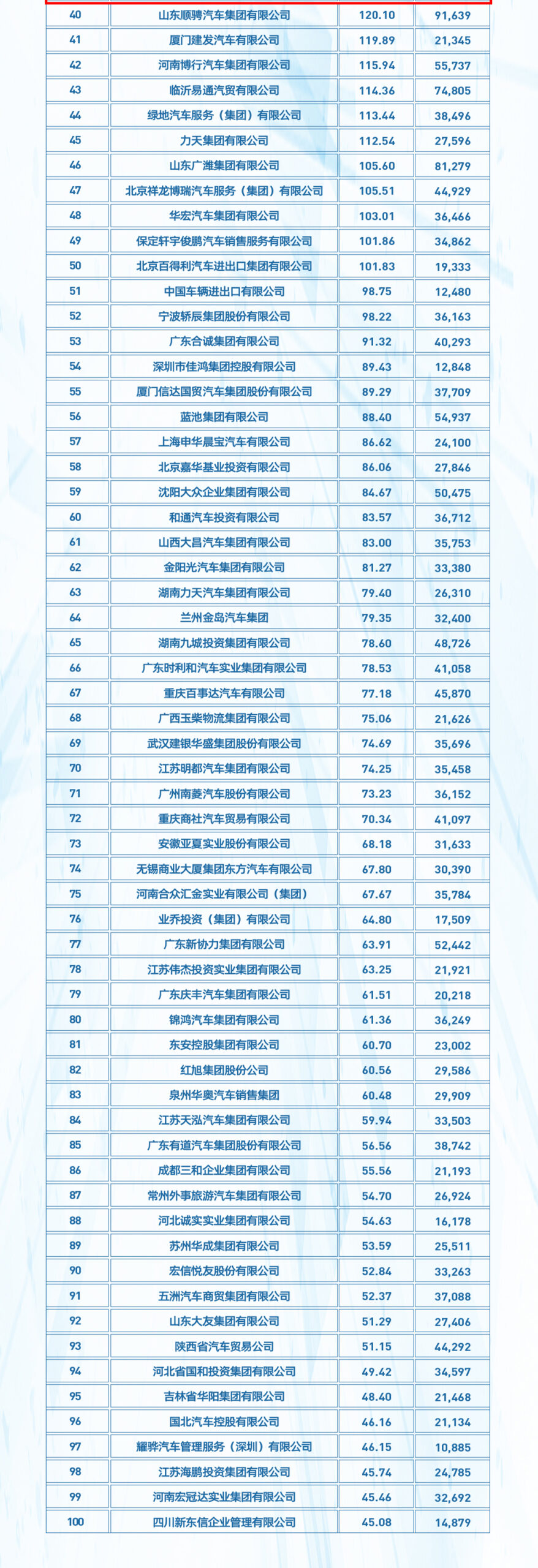 | 40 | 山东顺骋汽车集团有限公司 | 120.10 | 91,639 |
|---|---|---|---|
| 41 | 厦门建发汽车有限公司 | 119.89 | 21,345 |
| 42 | 河南博行汽车集团有限公司 | 115.94 | 55,737 |
| 43 | 临沂易通汽贸有限公司 | 114.36 | 74,805 |
| 44 | 绿地汽车服务（集团）有限公司 | 113.44 | 38,496 |
| 45 | 力天集团有限公司 | 112.54 | 27,596 |
| 46 | 山东广潍集团有限公司 | 105.60 | 81,279 |
| 47 | 北京祥龙博瑞汽车服务（集团）有限公司 | 105.51 | 44,929 |
| 48 | 华宏汽车集团有限公司 | 103.01 | 36,466 |
| 49 | 保定轩宇俊鹏汽车销售服务有限公司 | 101.86 | 34,862 |
| 50 | 北京百得利汽车进出口集团有限公司 | 101.83 | 19,333 |
| 51 | 中国车辆进出口有限公司 | 98.75 | 12,480 |
| 52 | 宁波轿辰集团股份有限公司 | 98.22 | 36,163 |
| 53 | 广东合诚集团有限公司 | 91.32 | 40,293 |
| 54 | 深圳市佳鸿集团控股有限公司 | 89.43 | 12,848 |
| 55 | 厦门信达国贸汽车集团股份有限公司 | 89.29 | 37,709 |
| 56 | 蓝池集团有限公司 | 88.40 | 54,937 |
| 57 | 上海申华晨宝汽车有限公司 | 86.62 | 24,100 |
| 58 | 北京嘉华基业投资有限公司 | 86.06 | 27,846 |
| 59 | 沈阳大众企业集团有限公司 | 84.67 | 50,475 |
| 60 | 和通汽车投资有限公司 | 83.57 | 36,712 |
| 61 | 山西大昌汽车集团有限公司 | 83.00 | 35,753 |
| 62 | 金阳光汽车集团有限公司 | 81.27 | 33,380 |
| 63 | 湖南力天汽车集团有限公司 | 79.40 | 26,310 |
| 64 | 兰州金岛汽车集团 | 79.35 | 32,400 |
| 65 | 湖南九城投资集团有限公司 | 78.60 | 48,726 |
| 66 | 广东时利和汽车实业集团有限公司 | 78.53 | 41,058 |
| 67 | 重庆百事达汽车有限公司 | 77.18 | 45,870 |
| 68 | 广西玉柴物流集团有限公司 | 75.06 | 21,626 |
| 69 | 武汉建银华盛集团股份有限公司 | 74.69 | 35,696 |
| 70 | 江苏明都汽车集团有限公司 | 74.25 | 35,458 |
| 71 | 广州南菱汽车股份有限公司 | 73.23 | 36,152 |
| 72 | 重庆商社汽车贸易有限公司 | 70.34 | 41,097 |
| 73 | 安徽亚夏实业股份有限公司 | 68.18 | 31,633 |
| 74 | 无锡商业大厦集团东方汽车有限公司 | 67.80 | 30,390 |
| 75 | 河南合众汇金实业有限公司（集团） | 67.67 | 35,784 |
| 76 | 业乔投资（集团）有限公司 | 64.80 | 17,509 |
| 77 | 广东新协力集团有限公司 | 63.91 | 52,442 |
| 78 | 江苏伟杰投资实业集团有限公司 | 63.25 | 21,921 |
| 79 | 广东庆丰汽车集团有限公司 | 61.51 | 20,218 |
| 80 | 锦鸿汽车集团有限公司 | 61.36 | 36,249 |
| 81 | 东安控股集团有限公司 | 60.70 | 23,002 |
| 82 | 红旭集团股份公司 | 60.56 | 29,586 |
| 83 | 泉州华奥汽车销售集团 | 60.48 | 29,909 |
| 84 | 江苏天泓汽车集团有限公司 | 59.94 | 33,503 |
| 85 | 广东有道汽车集团股份有限公司 | 56.56 | 38,742 |
| 86 | 成都三和企业集团有限公司 | 55.56 | 21,193 |
| 87 | 常州外事旅游汽车集团有限公司 | 54.70 | 26,924 |
| 88 | 河北诚实实业集团有限公司 | 54.63 | 16,178 |
| 89 | 苏州华成集团有限公司 | 53.59 | 25,511 |
| 90 | 宏信悦友股份有限公司 | 52.84 | 33,263 |
| 91 | 五洲汽车商贸集团有限公司 | 52.37 | 37,088 |
| 92 | 山东大友集团有限公司 | 51.29 | 27,406 |
| 93 | 陕西省汽车贸易公司 | 51.15 | 44,292 |
| 94 | 河北省国和投资集团有限公司 | 49.42 | 34,597 |
| 95 | 吉林省华阳集团有限公司 | 48.40 | 21,468 |
| 96 | 国北汽车控股有限公司 | 46.16 | 21,134 |
| 97 | 耀骅汽车管理服务（深圳）有限公司 | 46.15 | 10,885 |
| 98 | 江苏海鹏投资集团有限公司 | 45.74 | 24,785 |
| 99 | 河南宏冠达实业集团有限公司 | 45.46 | 32,692 |
| 100 | 四川新东信企业管理有限公司 | 45.08 | 14,879 |